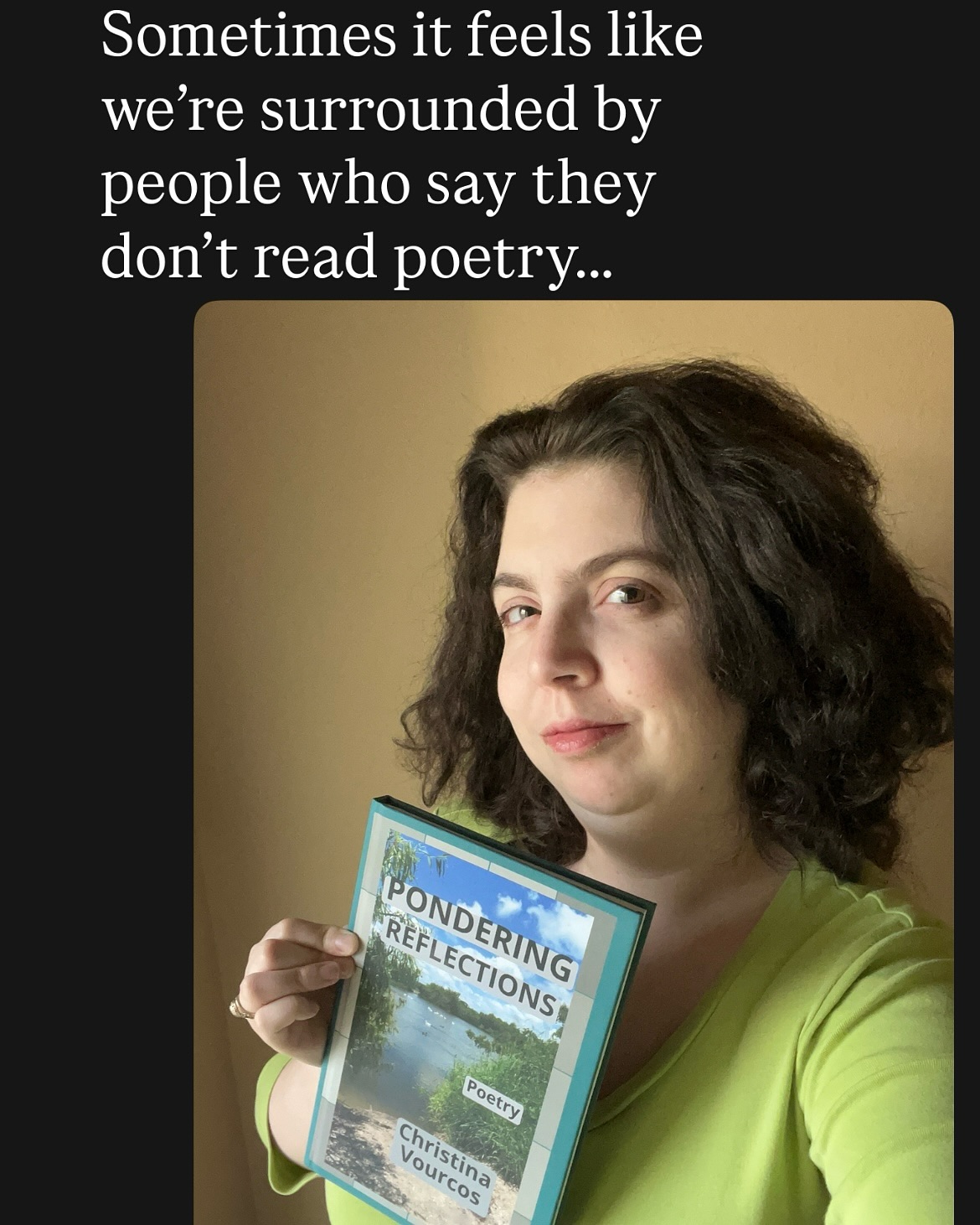 Sometimes it feels like we're surrounded by people who say they don't read poetry...

PONDERING REFLECTIONS

Poetry

Christina Vourcos